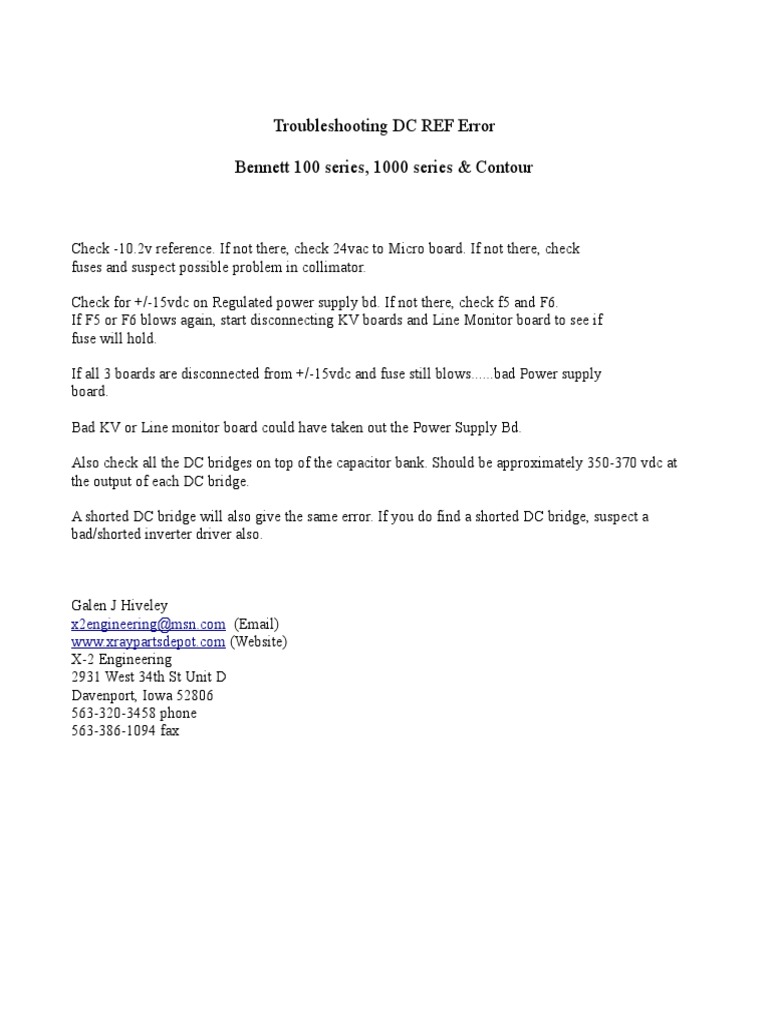 Troubleshooting DC REF Error

Bennett 100 series, 1000 series & Contour

Check -10.2v reference. If not there, check 24vac to Micro board. If not there, check fuses and suspect possible problem in collimator.

Check for +/-15vdc on Regulated power supply bd. If not there, check f5 and F6. If F5 or F6 blows again, start disconnecting KV boards and Line Monitor board to see if fuse will hold.

If all 3 boards are disconnected from +/-15vdc and fuse still blows......bad Power supply board.

Bad KV or Line monitor board could have taken out the Power Supply Bd.

Also check all the DC bridges on top of the capacitor bank. Should be approximately 350-370 vdc at the output of each DC bridge.

A shorted DC bridge will also give the same error. If you do find a shorted DC bridge, suspect a bad/shorted inverter driver also.

Galen J Hiveley
x2engineering@msn.com (Email)
www.xraypartsdepot.com (Website)
X-2 Engineering
2931 West 34th St Unit D
Davenport, Iowa 52806
563-320-3458 phone
563-386-1094 fax